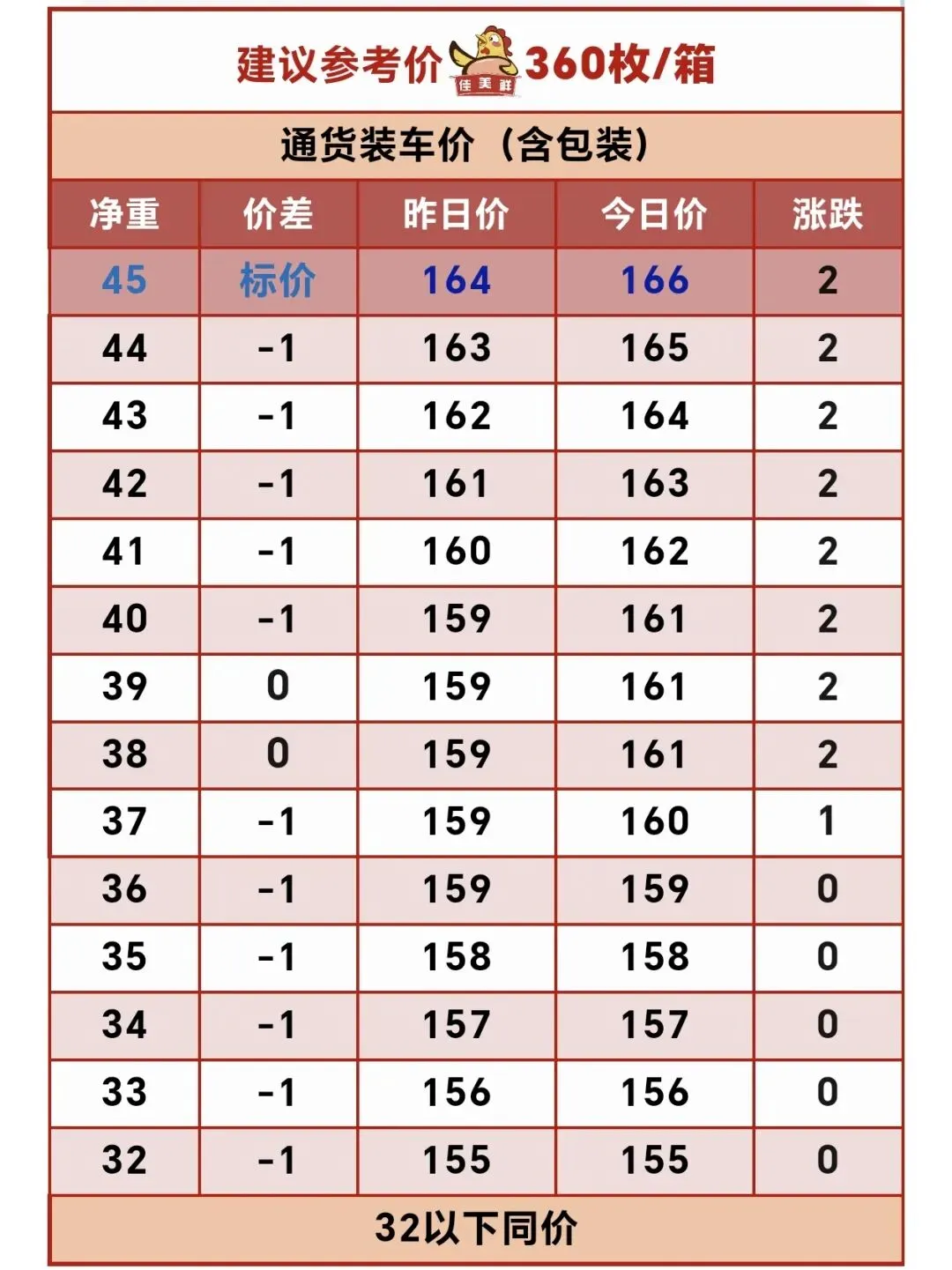 建议参考价 佳美鲜 360枚/箱

通货装车价（含包装）

| 净重 | 价差 | 昨日价 | 今日价 | 涨跌 |
|---|---|---|---|---|
| 45 | 标价 | 164 | 166 | 2 |
| 44 | -1 | 163 | 165 | 2 |
| 43 | -1 | 162 | 164 | 2 |
| 42 | -1 | 161 | 163 | 2 |
| 41 | -1 | 160 | 162 | 2 |
| 40 | -1 | 159 | 161 | 2 |
| 39 | 0 | 159 | 161 | 2 |
| 38 | 0 | 159 | 161 | 2 |
| 37 | -1 | 159 | 160 | 1 |
| 36 | -1 | 159 | 159 | 0 |
| 35 | -1 | 158 | 158 | 0 |
| 34 | -1 | 157 | 157 | 0 |
| 33 | -1 | 156 | 156 | 0 |
| 32 | -1 | 155 | 155 | 0 |

32以下同价